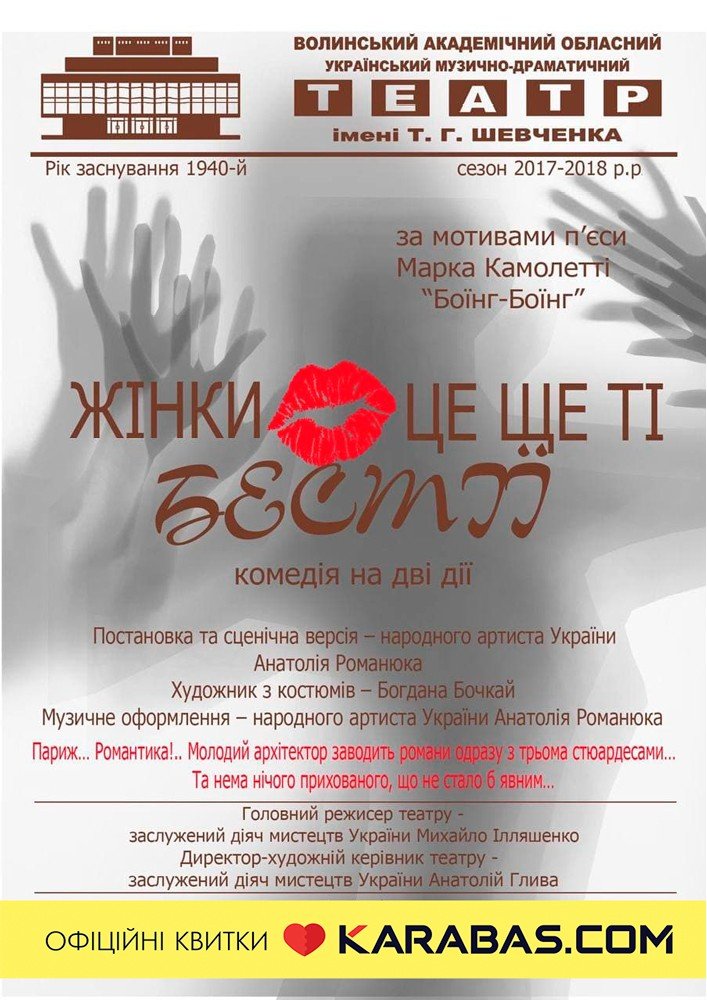 ВОЛИНСЬКИЙ АКАДЕМІЧНИЙ ОБЛАСНИЙ
УКРАЇНСЬКИЙ МУЗИЧНО-ДРАМАТИЧНИЙ
ТЕАТР
імені Т. Г. ШЕВЧЕНКА

Рік заснування 1940-й сезон 2017-2018 р.р

за мотивами п'єси
Марка Камолетті
"Боїнг-Боїнг"

ЖІНКИ ЦЕ ЩЕ ТІ
БЕСТІЇ

комедія на дві дії

Постановка та сценічна версія – народного артиста України
Анатолія Романюка
Художник з костюмів – Богдана Бочкай
Музичне оформлення – народного артиста України Анатолія Романюка

Париж... Романтика!.. Молодий архітектор заводить романи одразу з трьома стюардесами...
Та нема нічого прихованого, що не стало б явним...

Головний режисер театру -
заслужений діяч мистецтв України Михайло Ілляшенко
Директор-художній керівник театру -
заслужений діяч мистецтв України Анатолій Глива

ОФІЦІЙНІ КВИТКИ KARABAS.COM